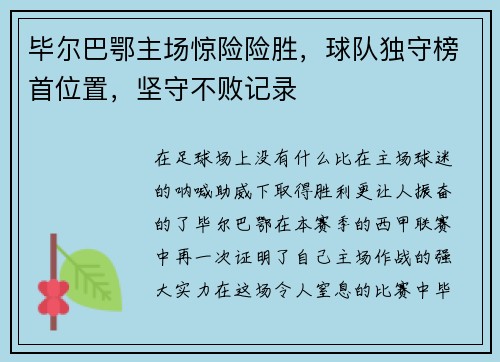 毕尔巴鄂主场惊险险胜，球队独守榜首位置，坚守不败记录

在足球场上没有什么比在主场球迷的呐喊助威下取得胜利更让人振奋的了毕尔巴鄂在本赛季的西甲联赛中再一次证明了自己主场作战的强大实力在这场令人窒息的比赛中毕